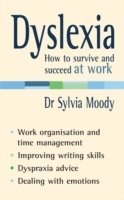 Dyslexia

How to survive and succeed at work

Dr Sylvia Moody

- Work organisation and time management
- Improving writing skills
- Dyspraxia advice
- Dealing with emotions